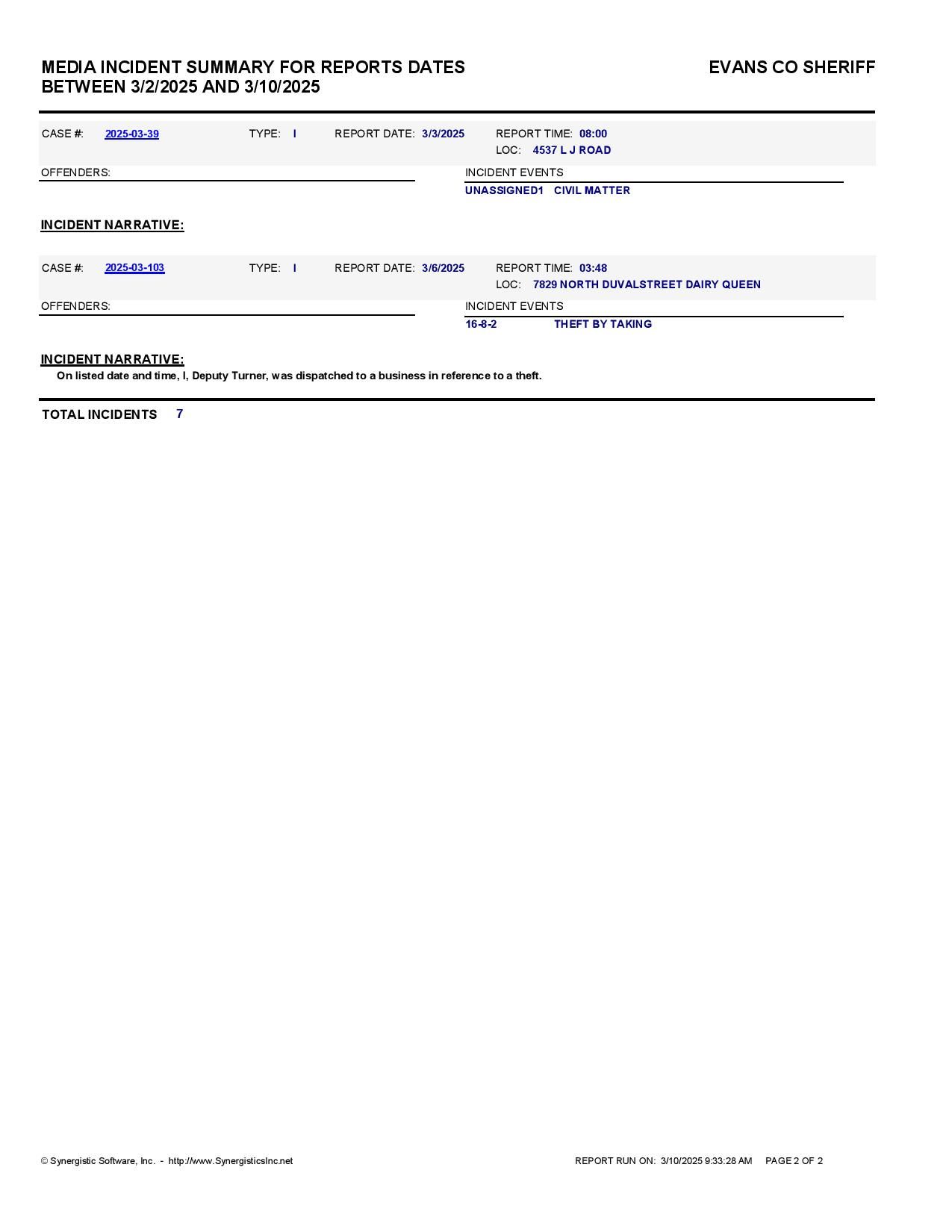 MEDIA INCIDENT SUMMARY FOR REPORTS DATES BETWEEN 3/2/2025 AND 3/10/2025

EVANS CO SHERIFF

CASE #: 2025-03-39 TYPE: I REPORT DATE: 3/3/2025 REPORT TIME: 08:00
LOC: 4537 L J ROAD

OFFENDERS:

INCIDENT EVENTS
UNASSIGNED1 CIVIL MATTER

INCIDENT NARRATIVE:

CASE #: 2025-03-103 TYPE: I REPORT DATE: 3/6/2025 REPORT TIME: 03:48
LOC: 7829 NORTH DUVALSTREET DAIRY QUEEN

OFFENDERS:

INCIDENT EVENTS
16-8-2 THEFT BY TAKING

INCIDENT NARRATIVE:
On listed date and time, I, Deputy Turner, was dispatched to a business in reference to a theft.

TOTAL INCIDENTS 7

© Synergistic Software, Inc. - http://www.SynergisticsInc.net

REPORT RUN ON: 3/10/2025 9:33:28 AM PAGE 2 OF 2